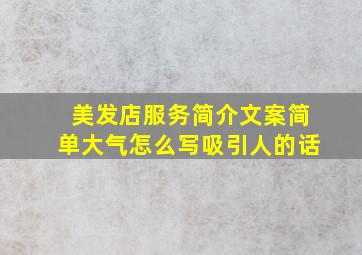 美发店服务简介文案简单大气怎么写吸引人的话